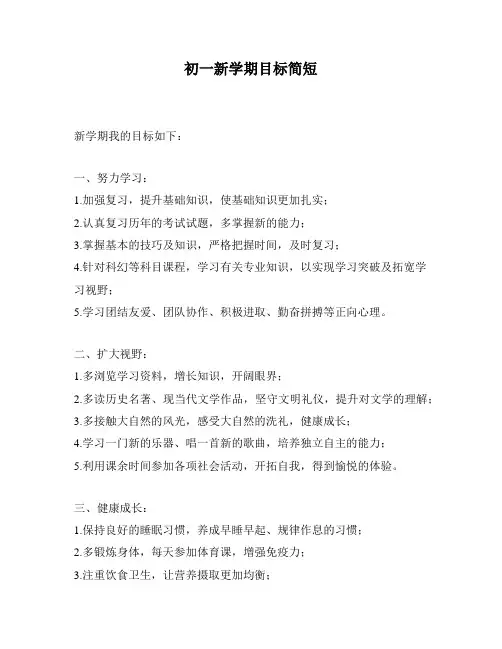 初一新学期目标简短

新学期我的目标如下：

一、努力学习：

1.加强复习，提升基础知识，使基础知识更加扎实；

2.认真复习历年的考试试题，多掌握新的能力；

3.掌握基本的技巧及知识，严格把握时间，及时复习；

4.针对科幻等科目课程，学习有关专业知识，以实现学习突破及拓宽学习视野；

5.学习团结友爱、团队协作、积极进取、勤奋拼搏等正向心理。

二、扩大视野：

1.多浏览学习资料，增长知识，开阔眼界；

2.多读历史名著、现当代文学作品，坚守文明礼仪，提升对文学的理解；

3.多接触大自然的风光，感受大自然的洗礼，健康成长；

4.学习一门新的乐器、唱一首新的歌曲，培养独立自主的能力；

5.利用课余时间参加各项社会活动，开拓自我，得到愉悦的体验。

三、健康成长：

1.保持良好的睡眠习惯，养成早睡早起、规律作息的习惯；

2.多锻炼身体，每天参加体育课，增强免疫力；

3.注重饮食卫生，让营养摄取更加均衡；